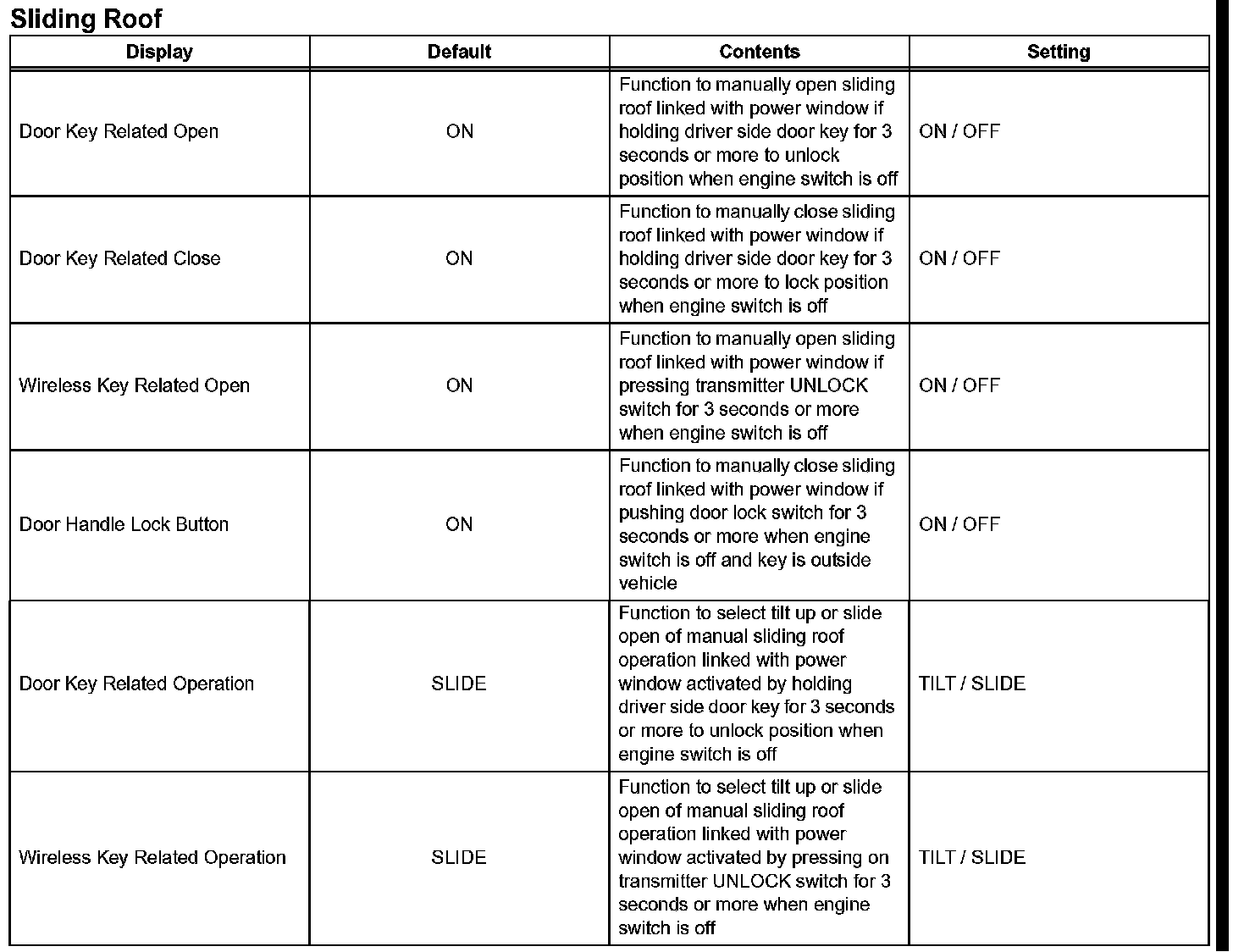 Sliding Roof

| Display | Default | Contents | Setting |
|---|---|---|---|
| Door Key Related Open | ON | Function to manually open sliding roof linked with power window if holding driver side door key for 3 seconds or more to unlock position when engine switch is off | ON / OFF |
| Door Key Related Close | ON | Function to manually close sliding roof linked with power window if holding driver side door key for 3 seconds or more to lock position when engine switch is off | ON / OFF |
| Wireless Key Related Open | ON | Function to manually open sliding roof linked with power window if pressing transmitter UNLOCK switch for 3 seconds or more when engine switch is off | ON / OFF |
| Door Handle Lock Button | ON | Function to manually close sliding roof linked with power window if pushing door lock switch for 3 seconds or more when engine switch is off and key is outside vehicle | ON / OFF |
| Door Key Related Operation | SLIDE | Function to select tilt up or slide open of manual sliding roof operation linked with power window activated by holding driver side door key for 3 seconds or more to unlock position when engine switch is off | TILT / SLIDE |
| Wireless Key Related Operation | SLIDE | Function to select tilt up or slide open of manual sliding roof operation linked with power window activated by pressing on transmitter UNLOCK switch for 3 seconds or more when engine switch is off | TILT / SLIDE |